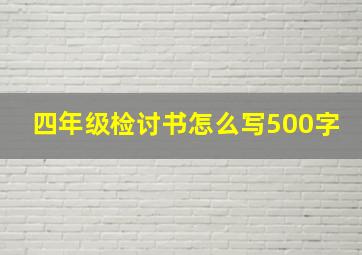 四年级检讨书怎么写500字